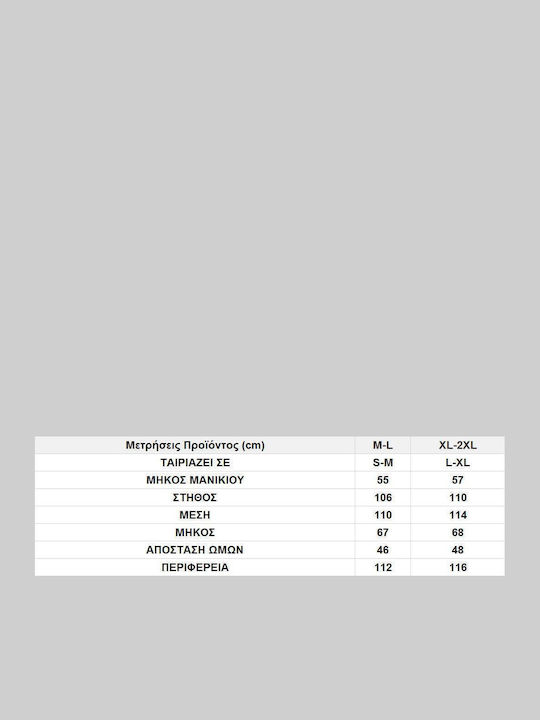 | Μετρήσεις Προϊόντος (cm) | M-L | XL-2XL |
|---|---|---|
| ΤΑΙΡΙΑΖΕΙ ΣΕ | S-M | L-XL |
| ΜΗΚΟΣ ΜΑΝΙΚΙΟΥ | 55 | 57 |
| ΣΤΗΘΟΣ | 106 | 110 |
| ΜΕΣΗ | 110 | 114 |
| ΜΗΚΟΣ | 67 | 68 |
| ΑΠΟΣΤΑΣΗ ΩΜΩΝ | 46 | 48 |
| ΠΕΡΙΦΕΡΕΙΑ | 112 | 116 |